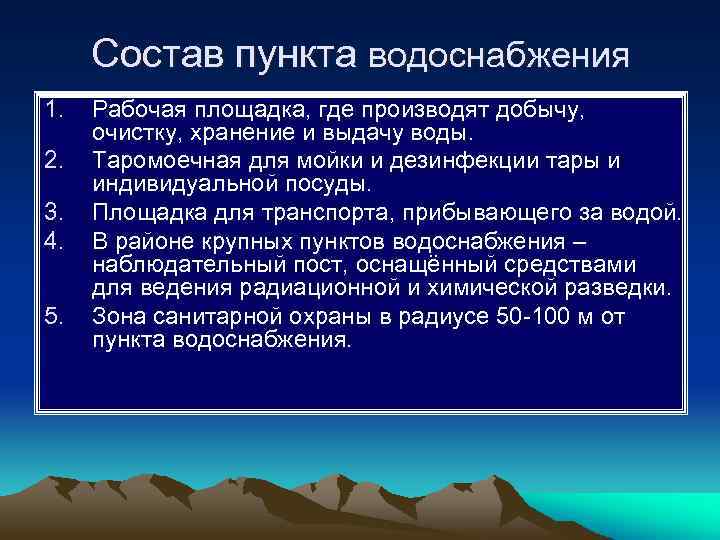 Состав пункта водоснабжения

1. Рабочая площадка, где производят добычу, очистку, хранение и выдачу воды.
2. Таромоечная для мойки и дезинфекции тары и индивидуальной посуды.
3. Площадка для транспорта, прибывающего за водой.
4. В районе крупных пунктов водоснабжения – наблюдательный пост, оснащённый средствами для ведения радиационной и химической разведки.
5. Зона санитарной охраны в радиусе 50-100 м от пункта водоснабжения.